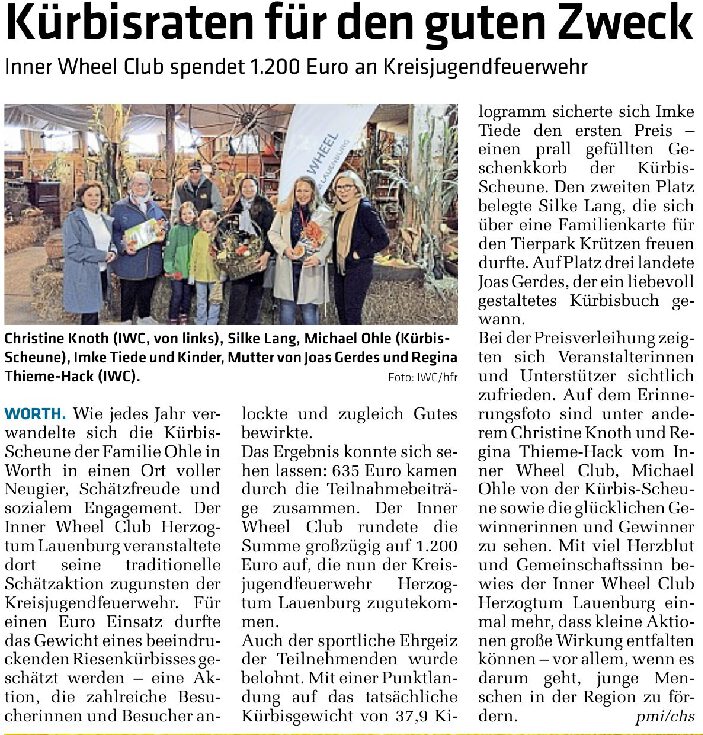 Kürbisraten für den guten Zweck

Inner Wheel Club spendet 1.200 Euro an Kreisjugendfeuerwehr

WHEEL
LAUENBURG

Christine Knoth (IWC, von links), Silke Lang, Michael Ohle (Kürbis-Scheune), Imke Tiede und Kinder, Mutter von Joas Gerdes und Regina Thieme-Hack (IWC).

Foto: IWC/hfr

WORTH. Wie jedes Jahr verwandelte sich die Kürbis-Scheune der Familie Ohle in Worth in einen Ort voller Neugier, Schätzfreude und sozialem Engagement. Der Inner Wheel Club Herzogtum Lauenburg veranstaltete dort seine traditionelle Schätzaktion zugunsten der Kreisjugendfeuerwehr. Für einen Euro Einsatz durfte das Gewicht eines beeindruckenden Riesenkürbisses geschätzt werden – eine Aktion, die zahlreiche Besucherinnen und Besucher anlockte und zugleich Gutes bewirkte.

Das Ergebnis konnte sich sehen lassen: 635 Euro kamen durch die Teilnahmebeiträge zusammen. Der Inner Wheel Club rundete die Summe großzügig auf 1.200 Euro auf, die nun der Kreisjugendfeuerwehr Herzogtum Lauenburg zugutekommen.

Auch der sportliche Ehrgeiz der Teilnehmenden wurde belohnt. Mit einer Punktlandung auf das tatsächliche Kürbisgewicht von 37,9 Kilogramm sicherte sich Imke Tiede den ersten Preis – einen prall gefüllten Geschenkkorb der Kürbis-Scheune. Den zweiten Platz belegte Silke Lang, die sich über eine Familienkarte für den Tierpark Krützen freuen durfte. Auf Platz drei landete Joas Gerdes, der ein liebevoll gestaltetes Kürbisbuch gewann.

Bei der Preisverleihung zeigten sich Veranstalterinnen und Unterstützer sichtlich zufrieden. Auf dem Erinnerungsfoto sind unter anderem Christine Knoth und Regina Thieme-Hack vom Inner Wheel Club, Michael Ohle von der Kürbis-Scheune sowie die glücklichen Gewinnerinnen und Gewinner zu sehen. Mit viel Herzblut und Gemeinschaftssinn bewies der Inner Wheel Club Herzogtum Lauenburg einmal mehr, dass kleine Aktionen große Wirkung entfalten können – vor allem, wenn es darum geht, junge Menschen in der Region zu fördern. pmi/chs